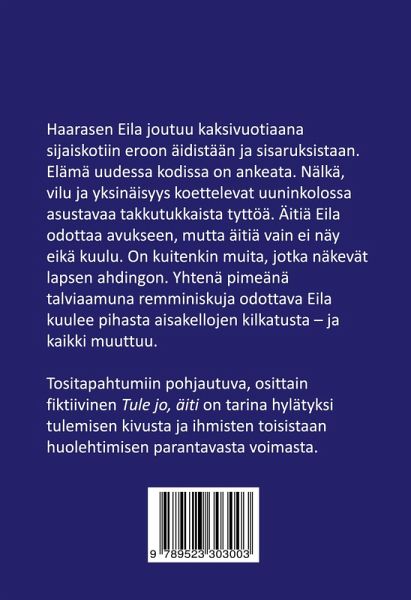 Haarasen Eila joutuu kaksivuotiaana sijaiskotiin eroon äidistään ja sisaruksistaan. Elämä uudessa kodissa on ankeata. Nälkä, vilu ja yksinäisyys koettelevat uuninkolossa asustavaa takkutukkaista tyttöä. Äitiä Eila odottaa avukseen, mutta äitiä vain ei näy eikä kuulu. On kuitenkin muita, jotka näkevät lapsen ahdingon. Yhtenä pimeänä talviaamuna remminiskuja odottava Eila kuulee pihasta aisakellojen kilkatusta – ja kaikki muuttuu.

Tositapahtumiin pohjautuva, osittain fiktiivinen Tule jo, äiti on tarina hylätyksi tulemisen kivusta ja ihmisten toisistaan huolehtimisen parantavasta voimasta.

9 789523 303003